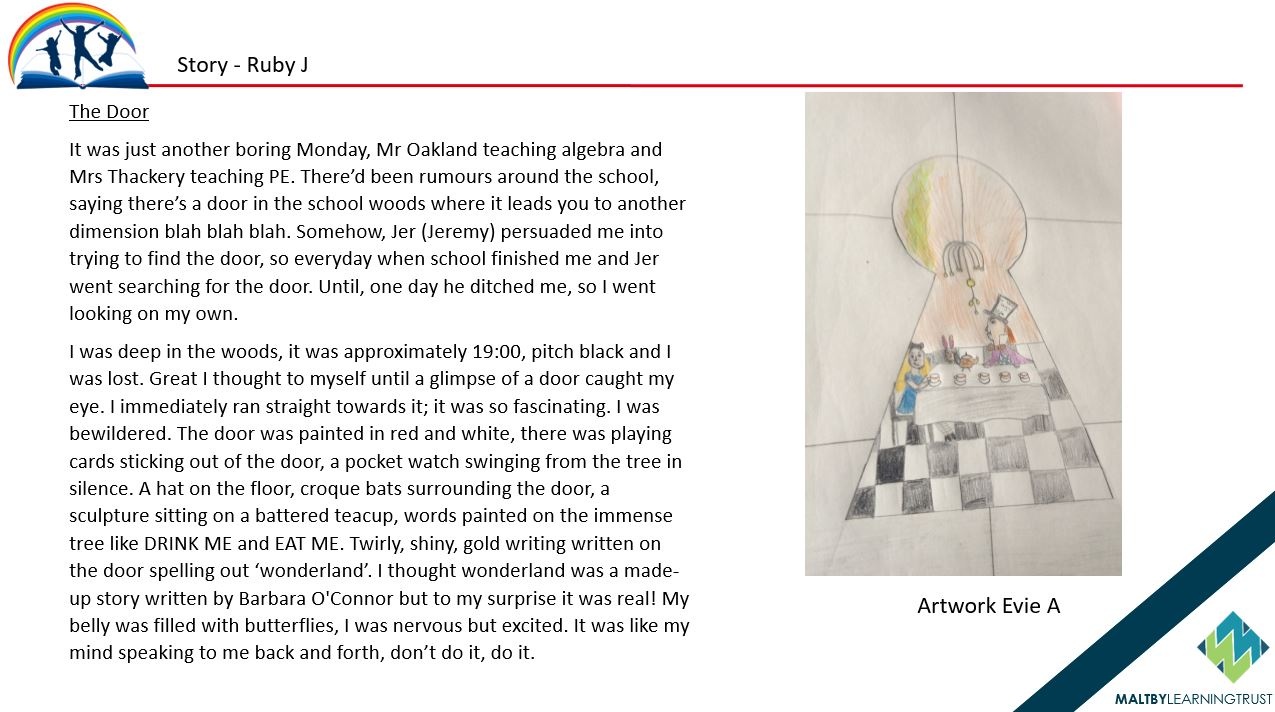 Story - Ruby J

The Door

It was just another boring Monday, Mr Oakland teaching algebra and Mrs Thackery teaching PE. There'd been rumours around the school, saying there's a door in the school woods where it leads you to another dimension blah blah blah. Somehow, Jer (Jeremy) persuaded me into trying to find the door, so everyday when school finished me and Jer went searching for the door. Until, one day he ditched me, so I went looking on my own.

I was deep in the woods, it was approximately 19:00, pitch black and I was lost. Great I thought to myself until a glimpse of a door caught my eye. I immediately ran straight towards it; it was so fascinating. I was bewildered. The door was painted in red and white, there was playing cards sticking out of the door, a pocket watch swinging from the tree in silence. A hat on the floor, croque bats surrounding the door, a sculpture sitting on a battered teacup, words painted on the immense tree like DRINK ME and EAT ME. Twirly, shiny, gold writing written on the door spelling out 'wonderland'. I thought wonderland was a made-up story written by Barbara O'Connor but to my surprise it was real! My belly was filled with butterflies, I was nervous but excited. It was like my mind speaking to me back and forth, don't do it, do it.

Artwork Evie A

MALTBYLEARNINGTRUST